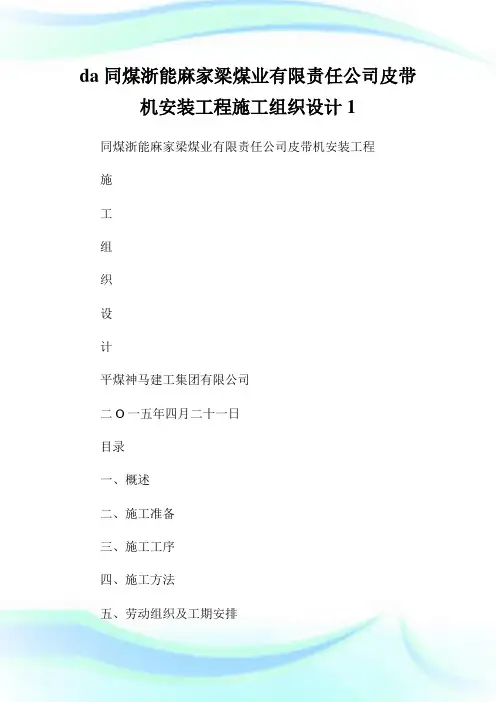 da 同煤浙能麻家梁煤业有限责任公司皮带机安装工程施工组织设计 1

同煤浙能麻家梁煤业有限责任公司皮带机安装工程

施

工

组

织

设

计

平煤神马建工集团有限公司

二 O 一五年四月二十一日

目录

一、概述

二、施工准备

三、施工工序

四、施工方法

五、劳动组织及工期安排